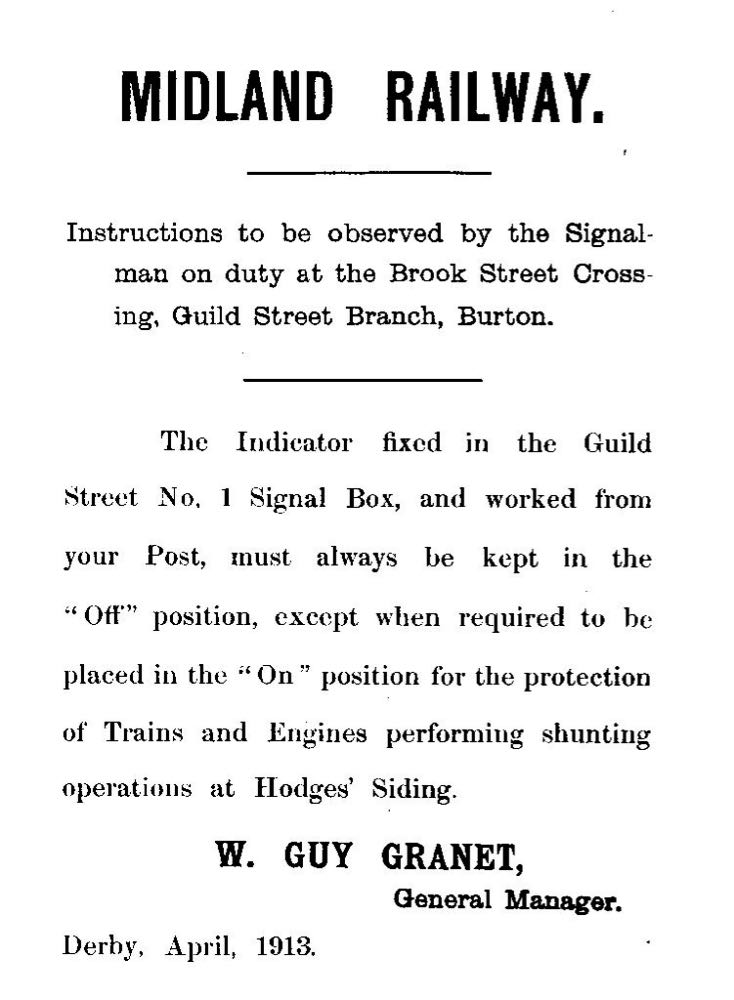 MIDLAND RAILWAY.

Instructions to be observed by the Signalman on duty at the Brook Street Crossing, Guild Street Branch, Burton.

The Indicator fixed in the Guild Street No. 1 Signal Box, and worked from your Post, must always be kept in the "Off" position, except when required to be placed in the "On" position for the protection of Trains and Engines performing shunting operations at Hodges' Siding.

W. GUY GRANET,
General Manager.

Derby, April, 1913.